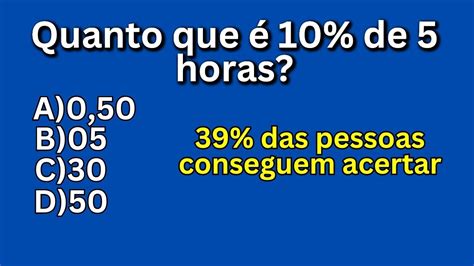 Quanto que é 10% de 5 horas?

A)0,50
B)05
C)30
D)50

39% das pessoas conseguem acertar